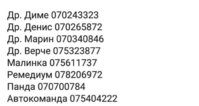 Др. Диме 070243323
Др. Денис 070265872
Др. Марин 070340846
Др. Верче 075323877
Малинка 075611737
Ремедиум 078206972
Панда 070700784
Автокоманда 075404222